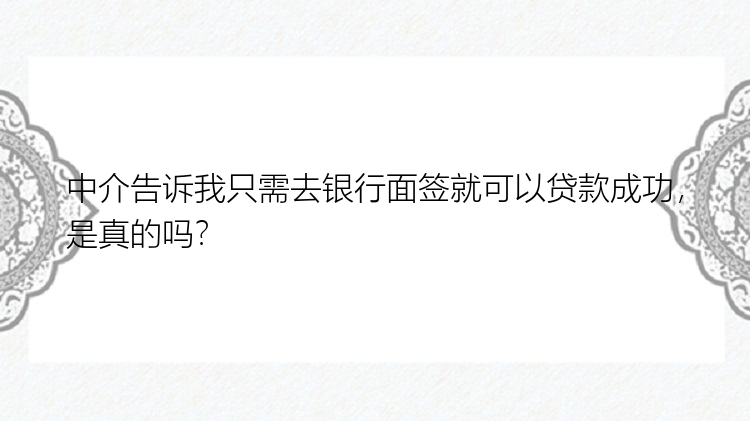 中介告诉我只需去银行面签就可以贷款成功，是真的吗？